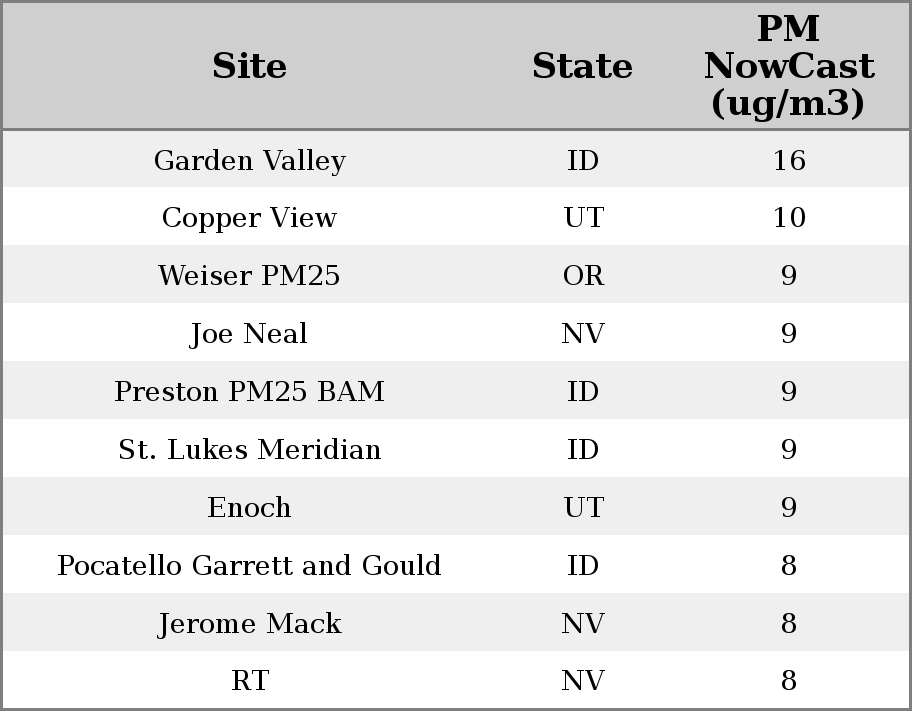 | Site | State | PM NowCast (ug/m3) |
|---|---|---|
| Garden Valley | ID | 16 |
| Copper View | UT | 10 |
| Weiser PM25 | OR | 9 |
| Joe Neal | NV | 9 |
| Preston PM25 BAM | ID | 9 |
| St. Lukes Meridian | ID | 9 |
| Enoch | UT | 9 |
| Pocatello Garrett and Gould | ID | 8 |
| Jerome Mack | NV | 8 |
| RT | NV | 8 |